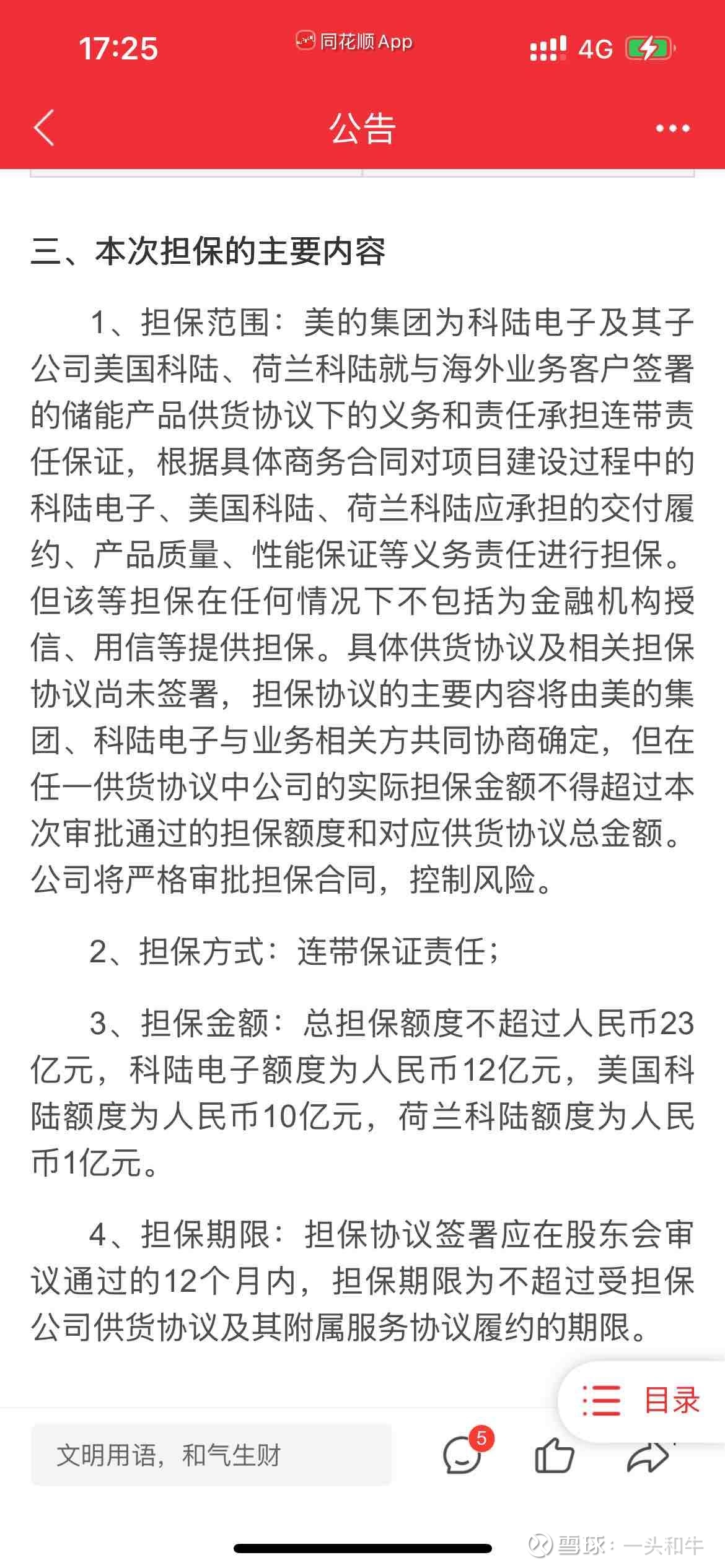 17:25 同花顺App 4G

公告

三、本次担保的主要内容

1、担保范围：美的集团为科陆电子及其子公司美国科陆、荷兰科陆就与海外业务客户签署的储能产品供货协议下的义务和责任承担连带责任保证，根据具体商务合同对项目建设过程中的科陆电子、美国科陆、荷兰科陆应承担的交付履约、产品质量、性能保证等义务责任进行担保。但该等担保在任何情况下不包括为金融机构授信、用信等提供担保。具体供货协议及相关担保协议尚未签署，担保协议的主要内容将由美的集团、科陆电子与业务相关方共同协商确定，但在任一供货协议中公司的实际担保金额不得超过本次审批通过的担保额度和对应供货协议总金额。公司将严格审批担保合同，控制风险。

2、担保方式：连带保证责任；

3、担保金额：总担保额度不超过人民币23亿元，科陆电子额度为人民币12亿元，美国科陆额度为人民币10亿元，荷兰科陆额度为人民币1亿元。

4、担保期限：担保协议签署应在股东会审议通过的12个月内，担保期限为不超过受担保公司供货协议及其附属服务协议履约的期限。

目录

文明用语，和气生财

5

雪球：一头和牛